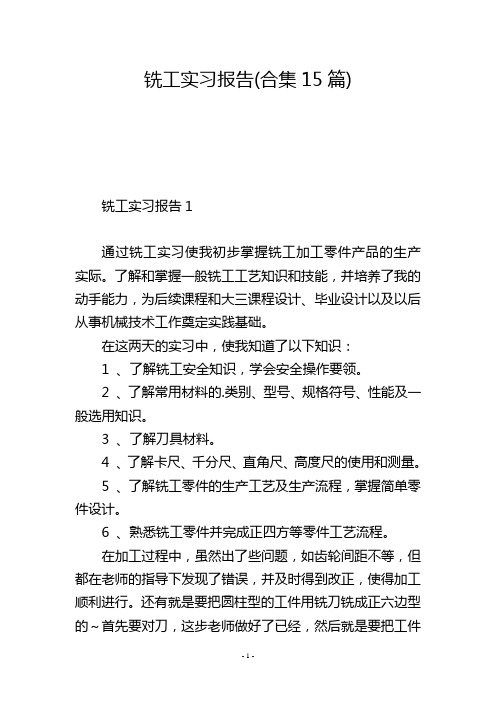 铣工实习报告(合集 15 篇)

铣工实习报告 1

通过铣工实习使我初步掌握铣工加工零件产品的生产实际。了解和掌握一般铣工工艺知识和技能，并培养了我的动手能力，为后续课程和大三课程设计、毕业设计以及以后从事机械技术工作奠定实践基础。

在这两天的实习中，使我知道了以下知识：

1 、了解铣工安全知识，学会安全操作要领。

2 、了解常用材料的.类别、型号、规格符号、性能及一般选用知识。

3 、了解刀具材料。

4 、了解卡尺、千分尺、直角尺、高度尺的使用和测量。

5 、了解铣工零件的生产工艺及生产流程，掌握简单零件设计。

6 、熟悉铣工零件并完成正四方等零件工艺流程。

在加工过程中，虽然出了些问题，如齿轮间距不等，但都在老师的指导下发现了错误，并及时得到改正，使得加工顺利进行。还有就是要把圆柱型的工件用铣刀铣成正六边型的～首先要对刀，这步老师做好了已经，然后就是要把工件

- 1 -